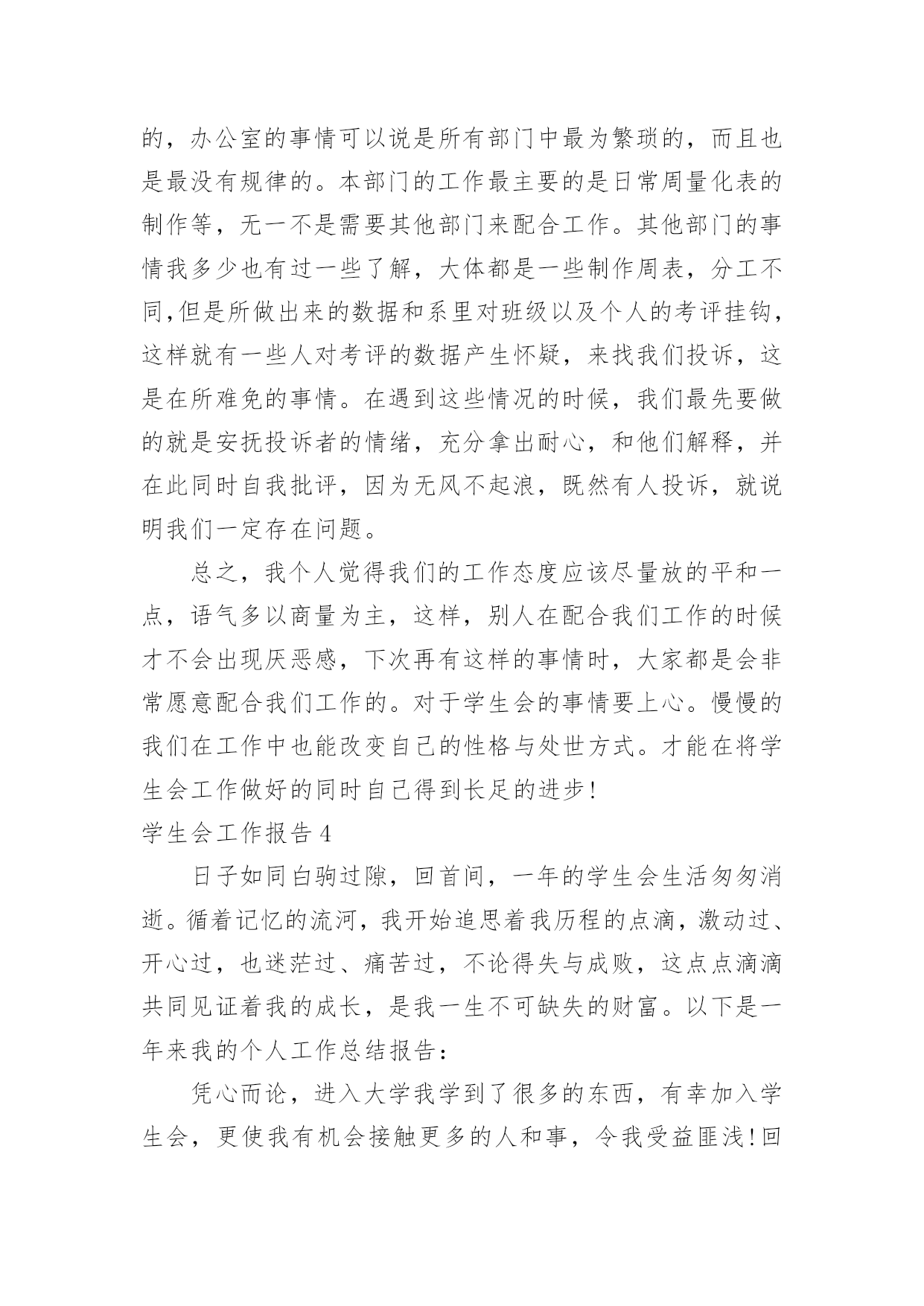 的，办公室的事情可以说是所有部门中最为繁琐的，而且也是最没有规律的。本部门的工作最主要的是日常周量化表的制作等，无一不是需要其他部门来配合工作。其他部门的事情我多少也有过一些了解，大体都是一些制作周表，分工不同,但是所做出来的数据和系里对班级以及个人的考评挂钩，这样就有一些人对考评的数据产生怀疑，来找我们投诉，这是在所难免的事情。在遇到这些情况的时候，我们最先要做的就是安抚投诉者的情绪，充分拿出耐心，和他们解释，并在此同时自我批评，因为无风不起浪，既然有人投诉，就说明我们一定存在问题。

总之，我个人觉得我们的工作态度应该尽量放的平和一点，语气多以商量为主，这样，别人在配合我们工作的时候才不会出现厌恶感，下次再有这样的事情时，大家都是会非常愿意配合我们工作的。对于学生会的事情要上心。慢慢的我们在工作中也能改变自己的性格与处世方式。才能在将学生会工作做好的同时自己得到长足的进步!

学生会工作报告 4

日子如同白驹过隙，回首间，一年的学生会生活匆匆消逝。循着记忆的流河，我开始追思着我历程的点滴，激动过、开心过，也迷茫过、痛苦过，不论得失与成败，这点点滴滴共同见证着我的成长，是我一生不可缺失的财富。以下是一年来我的个人工作总结报告：

凭心而论，进入大学我学到了很多的东西，有幸加入学生会，更使我有机会接触更多的人和事，令我受益匪浅!回